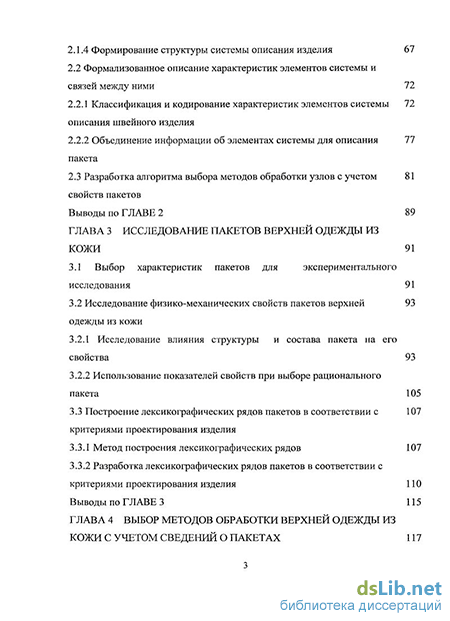 2.1.4 Формирование структуры системы описания изделия 67

2.2 Формализованное описание характеристик элементов системы и связей между ними 72

2.2.1 Классификация и кодирование характеристик элементов системы описания швейного изделия 72

2.2.2 Объединение информации об элементах системы для описания пакета 77

2.3 Разработка алгоритма выбора методов обработки узлов с учетом свойств пакетов 81

Выводы по ГЛАВЕ 2 89

ГЛАВА 3 ИССЛЕДОВАНИЕ ПАКЕТОВ ВЕРХНЕЙ ОДЕЖДЫ ИЗ КОЖИ 91

3.1 Выбор характеристик пакетов для экспериментального исследования 91

3.2 Исследование физико-механических свойств пакетов верхней одежды из кожи 93

3.2.1 Исследование влияния структуры и состава пакета на его свойства 93

3.2.2 Использование показателей свойств при выборе рационального пакета 105

3.3 Построение лексикографических рядов пакетов в соответствии с критериями проектирования изделия 107

3.3.1 Метод построения лексикографических рядов 107

3.3.2 Разработка лексикографических рядов пакетов в соответствии с критериями проектирования изделия 110

Выводы по ГЛАВЕ 3 115

ГЛАВА 4 ВЫБОР МЕТОДОВ ОБРАБОТКИ ВЕРХНЕЙ ОДЕЖДЫ ИЗ КОЖИ С УЧЕТОМ СВЕДЕНИЙ О ПАКЕТАХ 117

3

dsLib.net
библиотека диссертаций